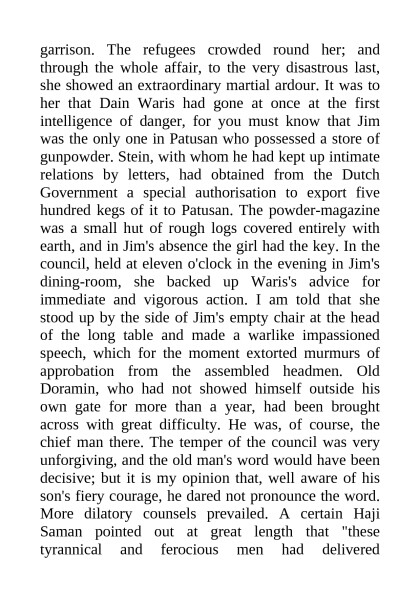 garrison. The refugees crowded round her; and through the whole affair, to the very disastrous last, she showed an extraordinary martial ardour. It was to her that Dain Waris had gone at once at the first intelligence of danger, for you must know that Jim was the only one in Patusan who possessed a store of gunpowder. Stein, with whom he had kept up intimate relations by letters, had obtained from the Dutch Government a special authorisation to export five hundred kegs of it to Patusan. The powder-magazine was a small hut of rough logs covered entirely with earth, and in Jim's absence the girl had the key. In the council, held at eleven o'clock in the evening in Jim's dining-room, she backed up Waris's advice for immediate and vigorous action. I am told that she stood up by the side of Jim's empty chair at the head of the long table and made a warlike impassioned speech, which for the moment extorted murmurs of approbation from the assembled headmen. Old Doramin, who had not showed himself outside his own gate for more than a year, had been brought across with great difficulty. He was, of course, the chief man there. The temper of the council was very unforgiving, and the old man's word would have been decisive; but it is my opinion that, well aware of his son's fiery courage, he dared not pronounce the word. More dilatory counsels prevailed. A certain Haji Saman pointed out at great length that "these tyrannical and ferocious men had delivered